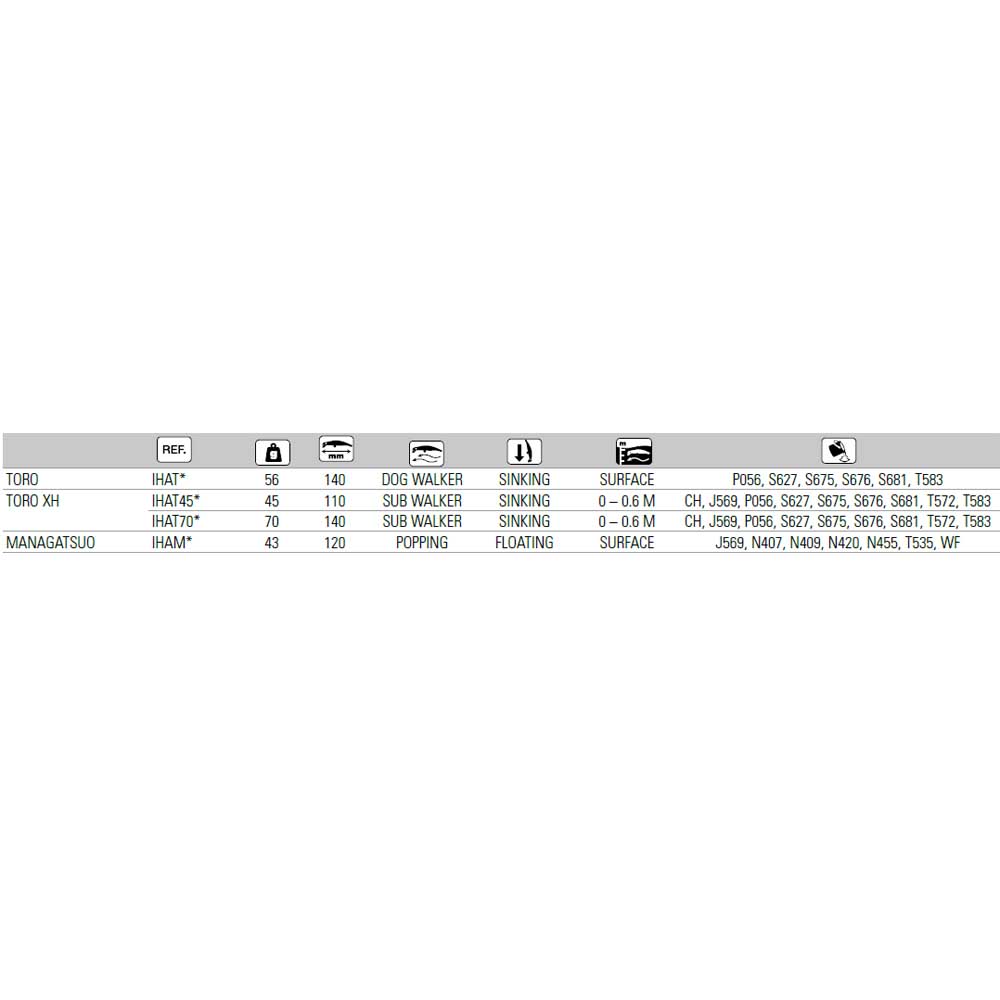 |  | REF. |  | mm |  |  | m |  |
|---|---|---|---|---|---|---|---|
| TORO | IHAT* | 56 | 140 | DOG WALKER | SINKING | SURFACE | P056, S627, S675, S676, S681, T583 |
| TORO XH | IHAT45* | 45 | 110 | SUB WALKER | SINKING | 0 – 0.6 M | CH, J569, P056, S627, S675, S676, S681, T572, T583 |
|  | IHAT70* | 70 | 140 | SUB WALKER | SINKING | 0 – 0.6 M | CH, J569, P056, S627, S675, S676, S681, T572, T583 |
| MANAGATSUO | IHAM* | 43 | 120 | POPPING | FLOATING | SURFACE | J569, N407, N409, N420, N455, T535, WF |